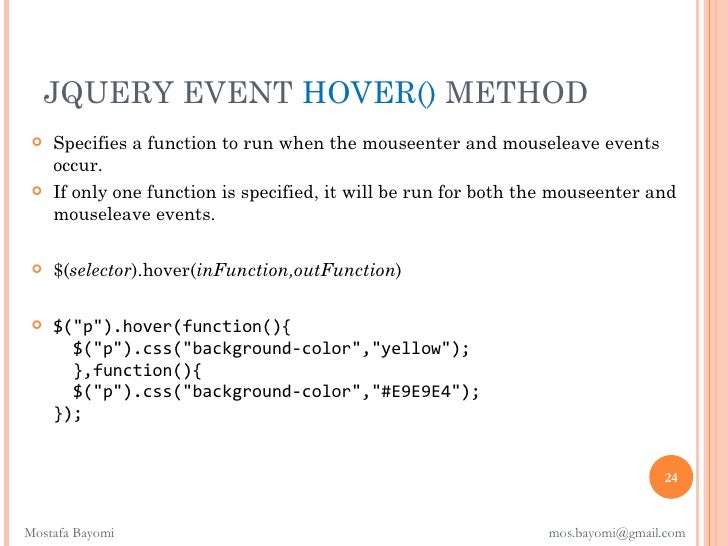 JQUERY EVENT HOVER() METHOD

Specifies a function to run when the mouseenter and mouseleave events occur.

If only one function is specified, it will be run for both the mouseenter and mouseleave events.

$(selector).hover(inFunction,outFunction)

$("p").hover(function(){
  $("p").css("background-color","yellow");
  },function(){
  $("p").css("background-color","#E9E9E4");
});

24

Mostafa Bayomi

mos.bayomi@gmail.com